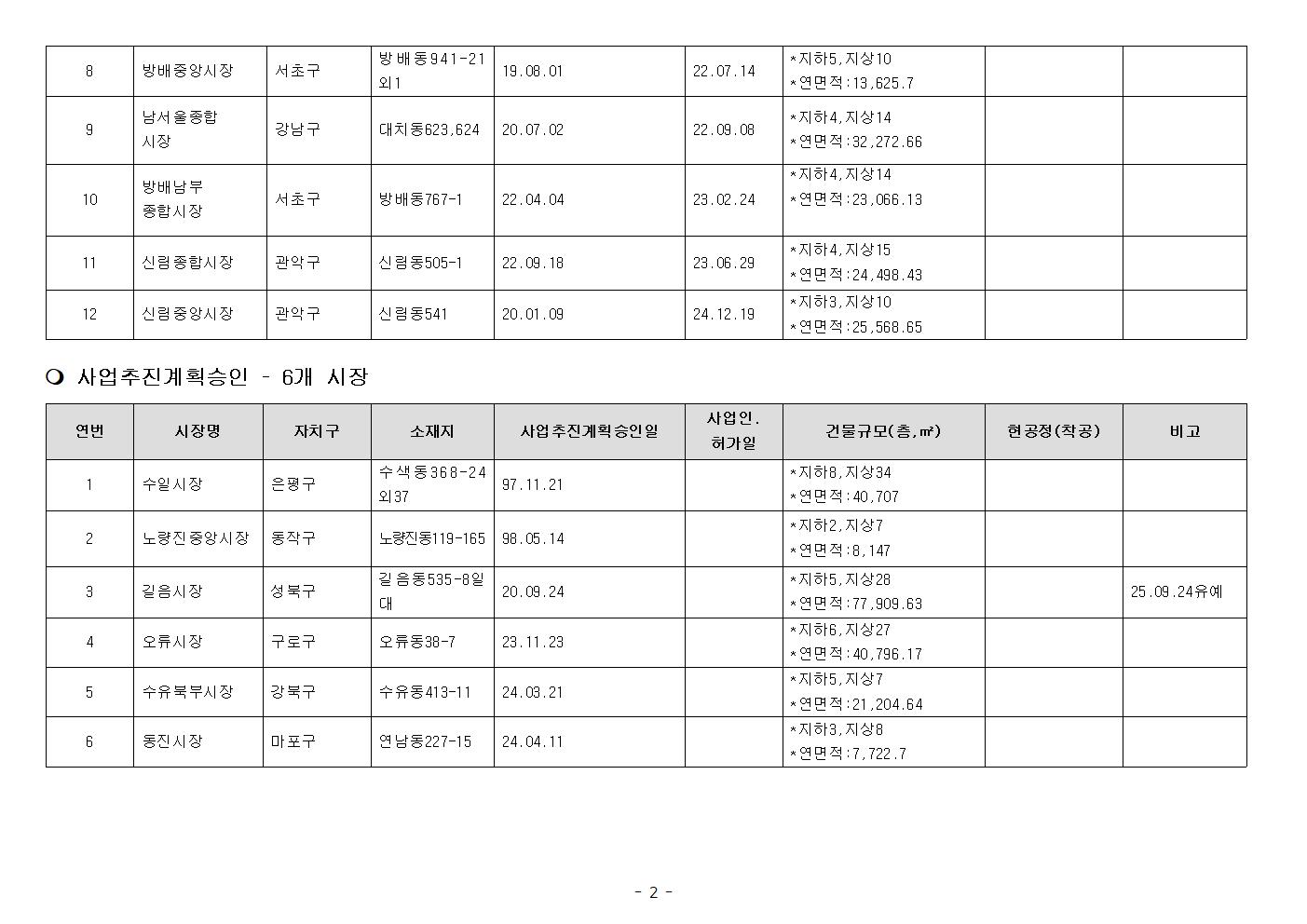 | 8 | 방배중앙시장 | 서초구 | 방배동941-21 외1 | 19.08.01 | 22.07.14 | *지하5,지상10 *연면적:13,625.7 |  |  |
|---|---|---|---|---|---|---|---|---|
| 9 | 남서울종합 시장 | 강남구 | 대치동623,624 | 20.07.02 | 22.09.08 | *지하4,지상14 *연면적:32,272.66 |  |  |
| 10 | 방배남부 종합시장 | 서초구 | 방배동767-1 | 22.04.04 | 23.02.24 | *지하4,지상14 *연면적:23,066.13 |  |  |
| 11 | 신림종합시장 | 관악구 | 신림동505-1 | 22.09.18 | 23.06.29 | *지하4,지상15 *연면적:24,498.43 |  |  |
| 12 | 신림중앙시장 | 관악구 | 신림동541 | 20.01.09 | 24.12.19 | *지하3,지상10 *연면적:25,568.65 |  |  |

❍ 사업추진계획승인 - 6개 시장

| 연번 | 시장명 | 자치구 | 소재지 | 사업추진계획승인일 | 사업인. 허가일 | 건물규모(층,㎡) | 현공정(착공) | 비고 |
|---|---|---|---|---|---|---|---|---|
| 1 | 수일시장 | 은평구 | 수색동368-24 외37 | 97.11.21 |  | *지하8,지상34 *연면적:40,707 |  |  |
| 2 | 노량진중앙시장 | 동작구 | 노량진동119-165 | 98.05.14 |  | *지하2,지상7 *연면적:8,147 |  |  |
| 3 | 길음시장 | 성북구 | 길음동535-8일대 | 20.09.24 |  | *지하5,지상28 *연면적:77,909.63 |  | 25.09.24유예 |
| 4 | 오류시장 | 구로구 | 오류동38-7 | 23.11.23 |  | *지하6,지상27 *연면적:40,796.17 |  |  |
| 5 | 수유북부시장 | 강북구 | 수유동413-11 | 24.03.21 |  | *지하5,지상7 *연면적:21,204.64 |  |  |
| 6 | 동진시장 | 마포구 | 연남동227-15 | 24.04.11 |  | *지하3,지상8 *연면적:7,722.7 |  |  |

- 2 -